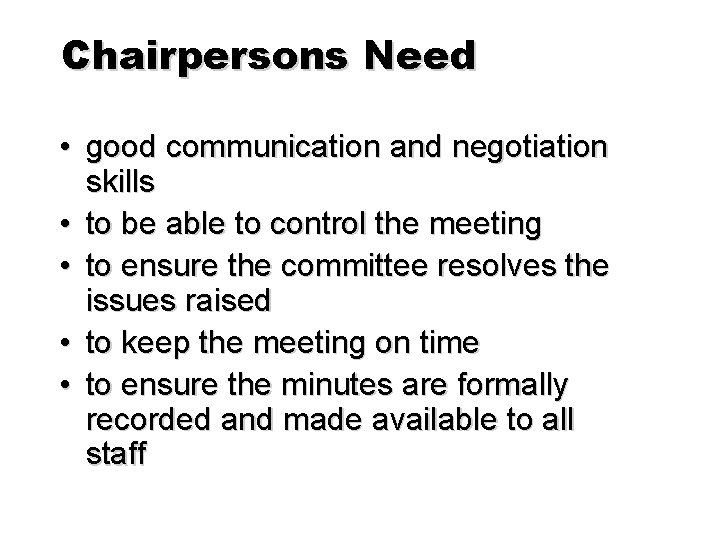 Chairpersons Need

• good communication and negotiation skills
• to be able to control the meeting
• to ensure the committee resolves the issues raised
• to keep the meeting on time
• to ensure the minutes are formally recorded and made available to all staff